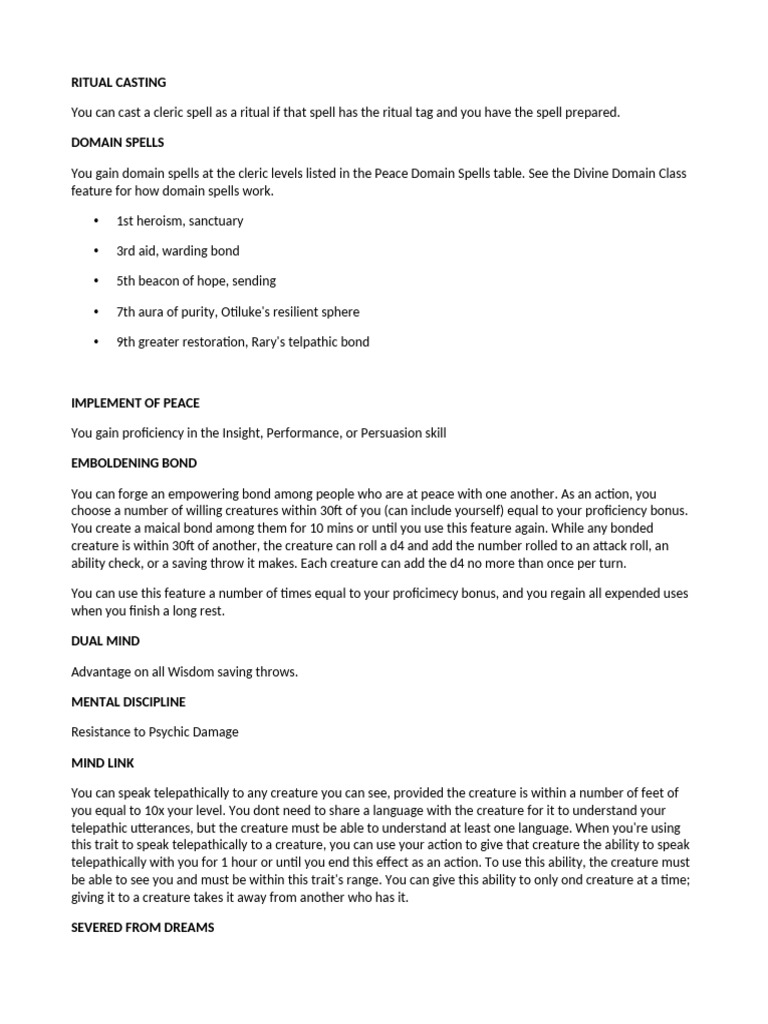 RITUAL CASTING

You can cast a cleric spell as a ritual if that spell has the ritual tag and you have the spell prepared.

DOMAIN SPELLS

You gain domain spells at the cleric levels listed in the Peace Domain Spells table. See the Divine Domain Class feature for how domain spells work.

• 1st heroism, sanctuary

• 3rd aid, warding bond

• 5th beacon of hope, sending

• 7th aura of purity, Otiluke's resilient sphere

• 9th greater restoration, Rary's telpathic bond

IMPLEMENT OF PEACE

You gain proficiency in the Insight, Performance, or Persuasion skill

EMBOLDENING BOND

You can forge an empowering bond among people who are at peace with one another. As an action, you choose a number of willing creatures within 30ft of you (can include yourself) equal to your proficiency bonus. You create a maical bond among them for 10 mins or until you use this feature again. While any bonded creature is within 30ft of another, the creature can roll a d4 and add the number rolled to an attack roll, an ability check, or a saving throw it makes. Each creature can add the d4 no more than once per turn.

You can use this feature a number of times equal to your proficimecy bonus, and you regain all expended uses when you finish a long rest.

DUAL MIND

Advantage on all Wisdom saving throws.

MENTAL DISCIPLINE

Resistance to Psychic Damage

MIND LINK

You can speak telepathically to any creature you can see, provided the creature is within a number of feet of you equal to 10x your level. You dont need to share a language with the creature for it to understand your telepathic utterances, but the creature must be able to understand at least one language. When you're using this trait to speak telepathically to a creature, you can use your action to give that creature the ability to speak telepathically with you for 1 hour or until you end this effect as an action. To use this ability, the creature must be able to see you and must be within this trait's range. You can give this ability to only ond creature at a time; giving it to a creature takes it away from another who has it.

SEVERED FROM DREAMS